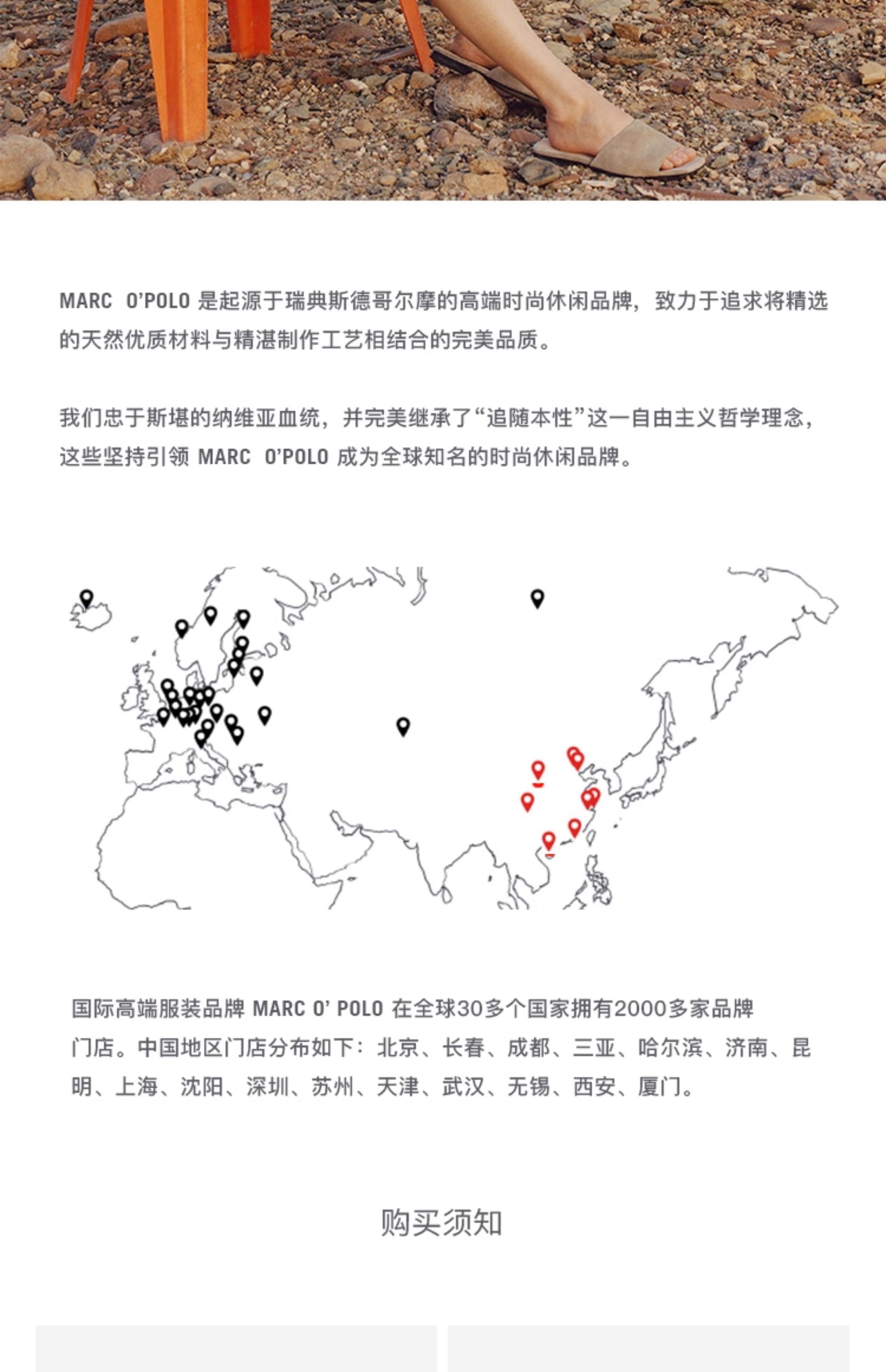 MARC O'POLO 是起源于瑞典斯德哥尔摩的高端时尚休闲品牌，致力于追求将精选的天然优质材料与精湛制作工艺相结合的完美品质。

我们忠于斯堪的纳维亚血统，并完美继承了“追随本性”这一自由主义哲学理念，这些坚持引领 MARC O'POLO 成为全球知名的时尚休闲品牌。

国际高端服装品牌 MARC O' POLO 在全球30多个国家拥有2000多家品牌门店。中国地区门店分布如下：北京、长春、成都、三亚、哈尔滨、济南、昆明、上海、沈阳、深圳、苏州、天津、武汉、无锡、西安、厦门。

购买须知